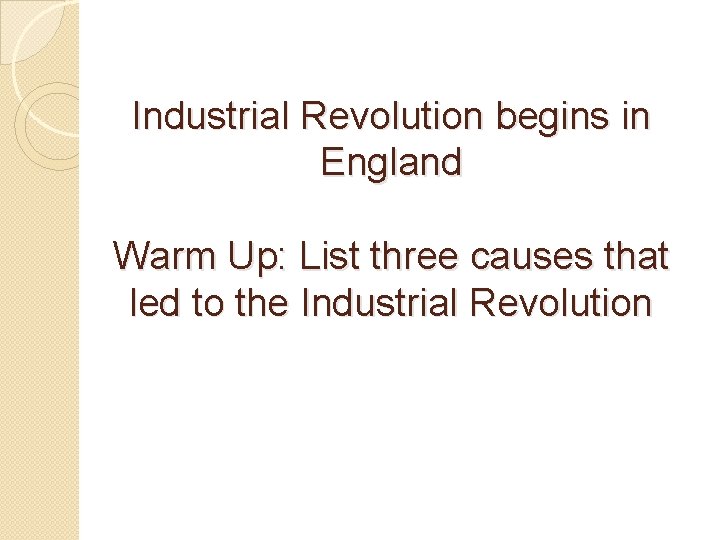 Industrial Revolution begins in England

Warm Up: List three causes that led to the Industrial Revolution